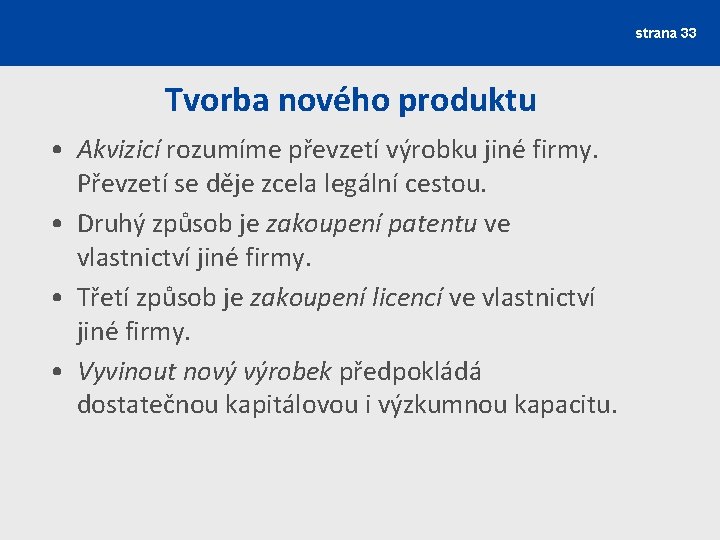 strana 33

Tvorba nového produktu

• Akvizicí rozumíme převzetí výrobku jiné firmy. Převzetí se děje zcela legální cestou.
• Druhý způsob je zakoupení patentu ve vlastnictví jiné firmy.
• Třetí způsob je zakoupení licencí ve vlastnictví jiné firmy.
• Vyvinout nový výrobek předpokládá dostatečnou kapitálovou i výzkumnou kapacitu.